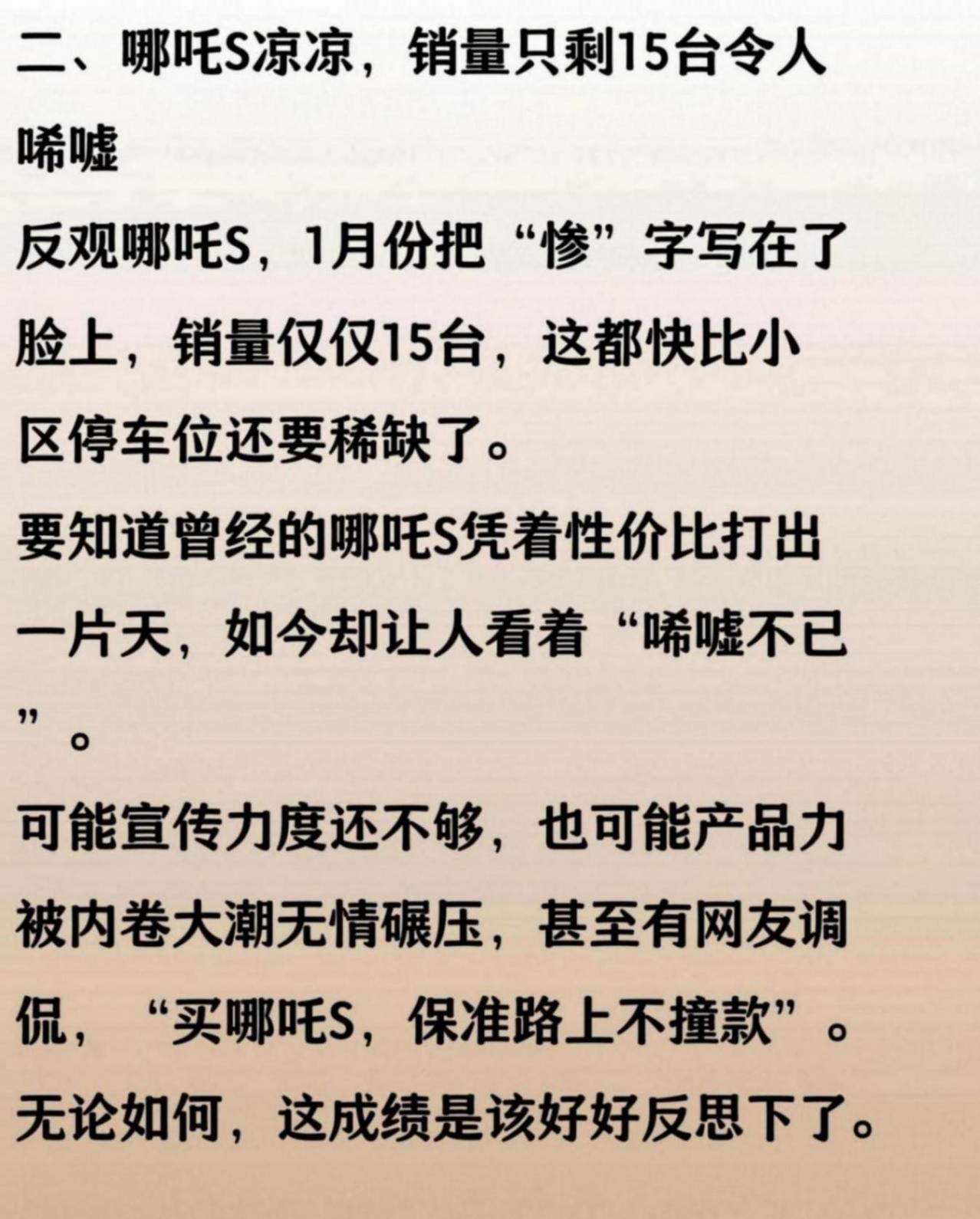 二、哪吒S凉凉，销量只剩15台令人唏嘘

反观哪吒S，1月份把“惨”字写在了脸上，销量仅仅15台，这都快比小区停车位还要稀缺了。

要知道曾经的哪吒S凭着性价比打出一片天，如今却让人看着“唏嘘不已”。

可能宣传力度还不够，也可能产品力被内卷大潮无情碾压，甚至有网友调侃，“买哪吒S，保准路上不撞款”。

无论如何，这成绩是该好好反思下了。